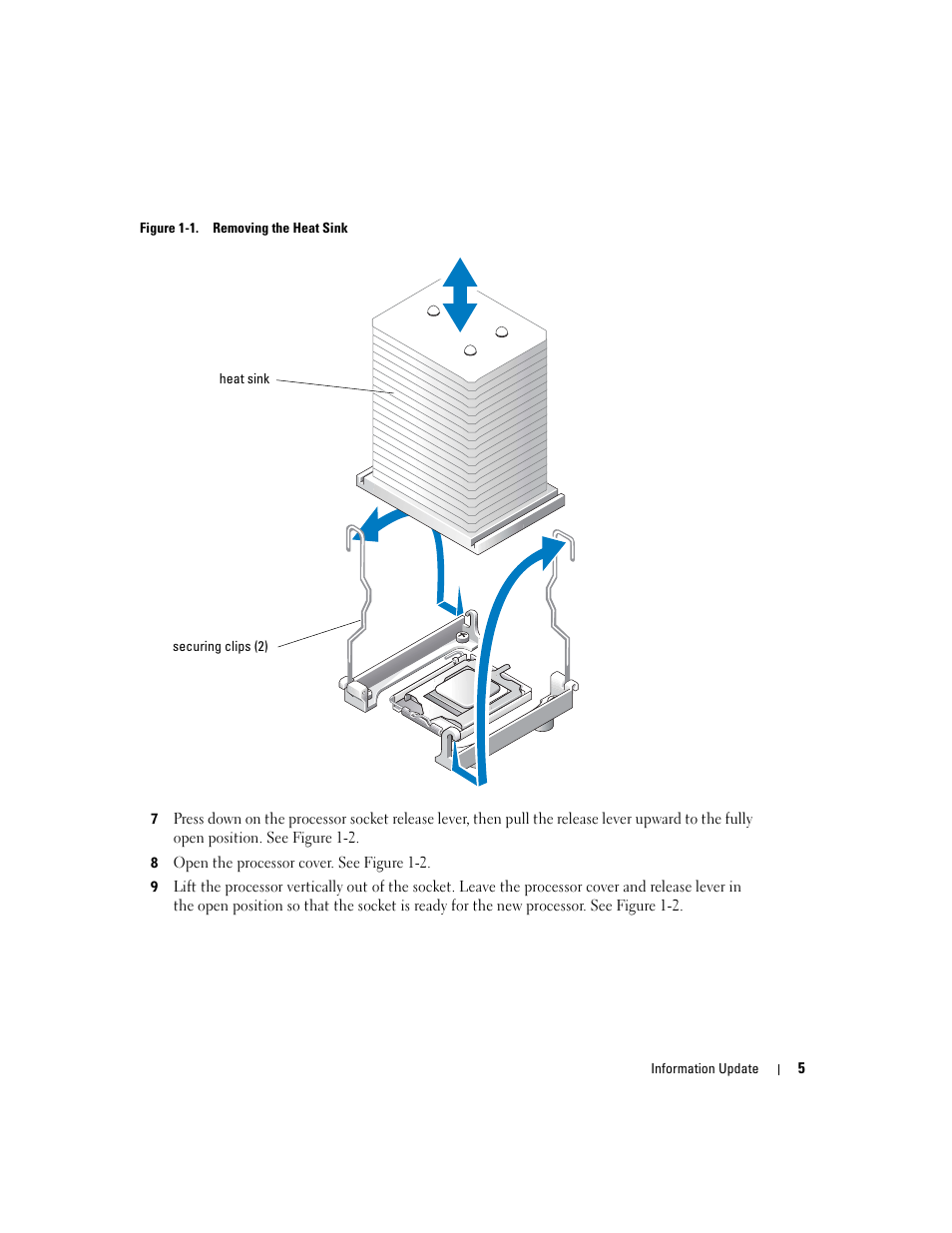 Figure 1-1. Removing the Heat Sink

heat sink

securing clips (2)

7 Press down on the processor socket release lever, then pull the release lever upward to the fully open position. See Figure 1-2.

8 Open the processor cover. See Figure 1-2.

9 Lift the processor vertically out of the socket. Leave the processor cover and release lever in the open position so that the socket is ready for the new processor. See Figure 1-2.

Information Update | 5